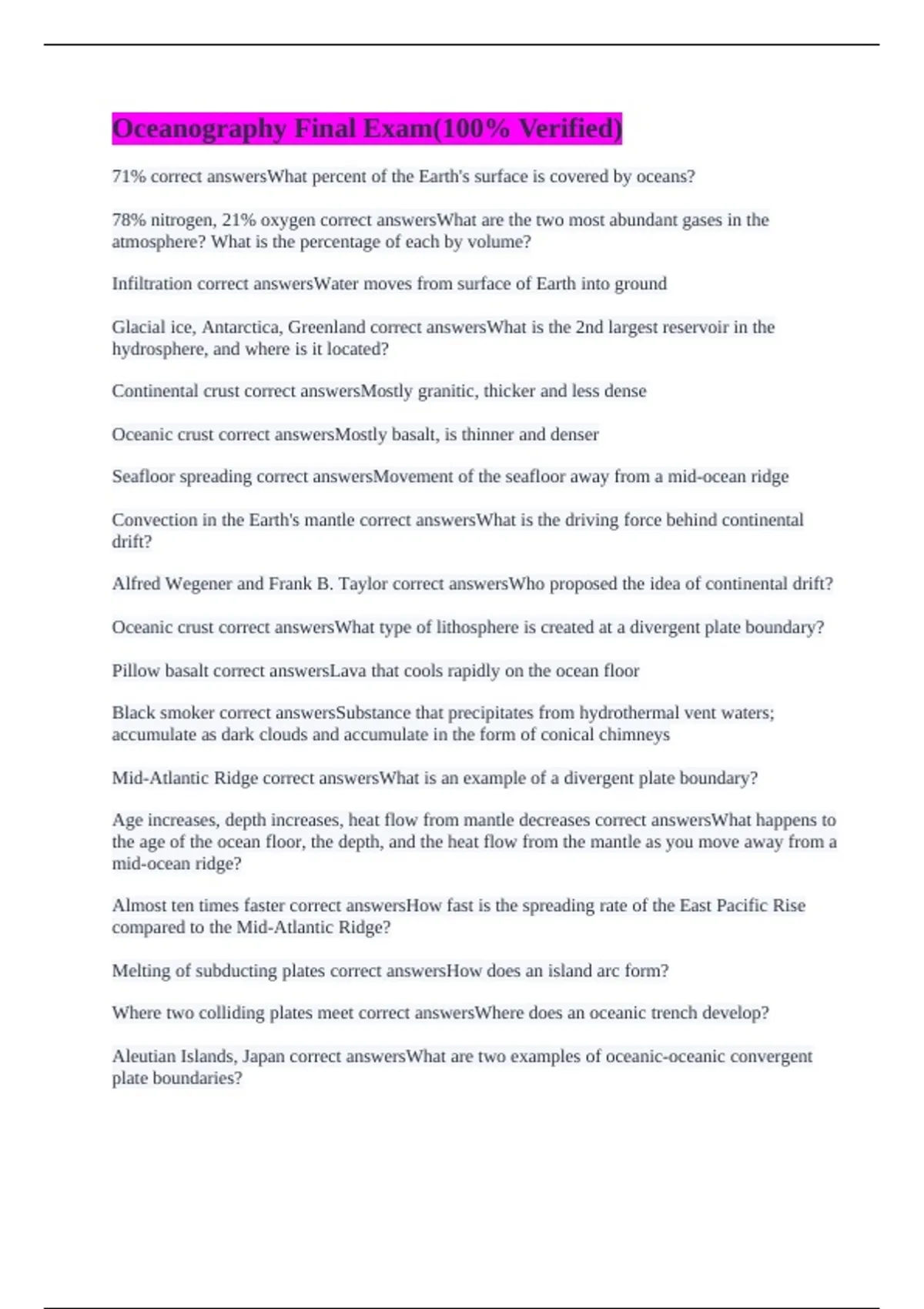 Oceanography Final Exam(100% Verified)

71% correct answersWhat percent of the Earth's surface is covered by oceans?

78% nitrogen, 21% oxygen correct answersWhat are the two most abundant gases in the atmosphere? What is the percentage of each by volume?

Infiltration correct answersWater moves from surface of Earth into ground

Glacial ice, Antarctica, Greenland correct answersWhat is the 2nd largest reservoir in the hydrosphere, and where is it located?

Continental crust correct answersMostly granitic, thicker and less dense

Oceanic crust correct answersMostly basalt, is thinner and denser

Seafloor spreading correct answersMovement of the seafloor away from a mid-ocean ridge

Convection in the Earth's mantle correct answersWhat is the driving force behind continental drift?

Alfred Wegener and Frank B. Taylor correct answersWho proposed the idea of continental drift?

Oceanic crust correct answersWhat type of lithosphere is created at a divergent plate boundary?

Pillow basalt correct answersLava that cools rapidly on the ocean floor

Black smoker correct answersSubstance that precipitates from hydrothermal vent waters; accumulate as dark clouds and accumulate in the form of conical chimneys

Mid-Atlantic Ridge correct answersWhat is an example of a divergent plate boundary?

Age increases, depth increases, heat flow from mantle decreases correct answersWhat happens to the age of the ocean floor, the depth, and the heat flow from the mantle as you move away from a mid-ocean ridge?

Almost ten times faster correct answersHow fast is the spreading rate of the East Pacific Rise compared to the Mid-Atlantic Ridge?

Melting of subducting plates correct answersHow does an island arc form?

Where two colliding plates meet correct answersWhere does an oceanic trench develop?

Aleutian Islands, Japan correct answersWhat are two examples of oceanic-oceanic convergent plate boundaries?